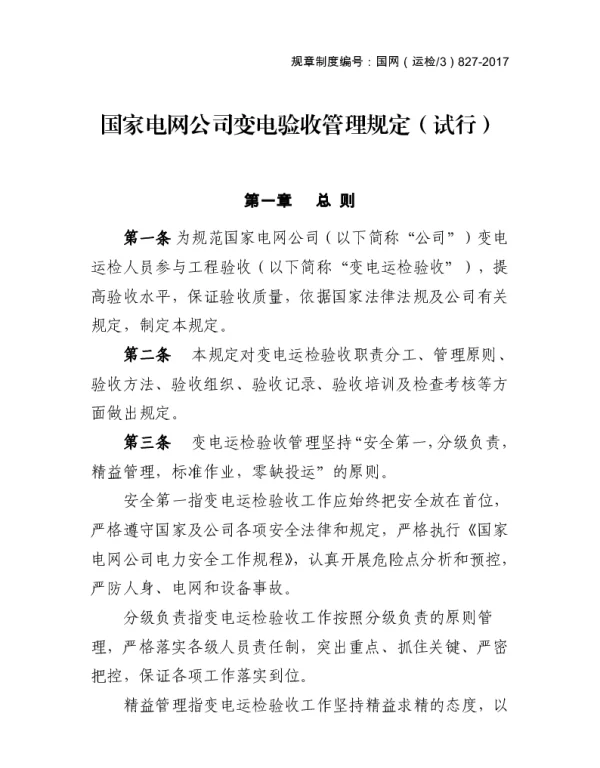 规章制度编号：国网（运检/3）827-2017

国家电网公司变电验收管理规定（试行）

第一章　总 则

第一条 为规范国家电网公司（以下简称“公司”）变电运检人员参与工程验收（以下简称“变电运检验收”），提高验收水平，保证验收质量，依据国家法律法规及公司有关规定，制定本规定。

第二条　本规定对变电运检验收职责分工、管理原则、验收方法、验收组织、验收记录、验收培训及检查考核等方面做出规定。

第三条　变电运检验收管理坚持“安全第一，分级负责，精益管理，标准作业，零缺投运”的原则。

安全第一指变电运检验收工作应始终把安全放在首位，严格遵守国家及公司各项安全法律和规定，严格执行《国家电网公司电力安全工作规程》，认真开展危险点分析和预控，严防人身、电网和设备事故。

分级负责指变电运检验收工作按照分级负责的原则管理，严格落实各级人员责任制，突出重点、抓住关键、严密把控，保证各项工作落实到位。

精益管理指变电运检验收工作坚持精益求精的态度，以